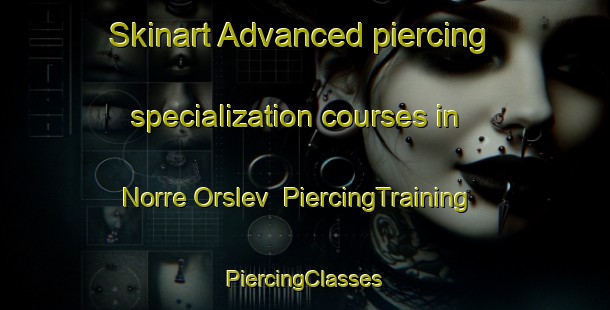 Skinart Advanced piercing specialization courses in Norre Orslev PiercingTraining

PiercingClasses